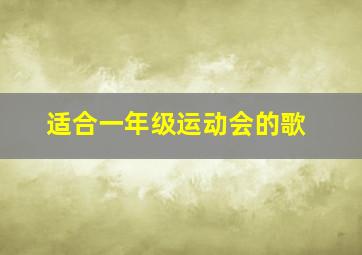 适合一年级运动会的歌